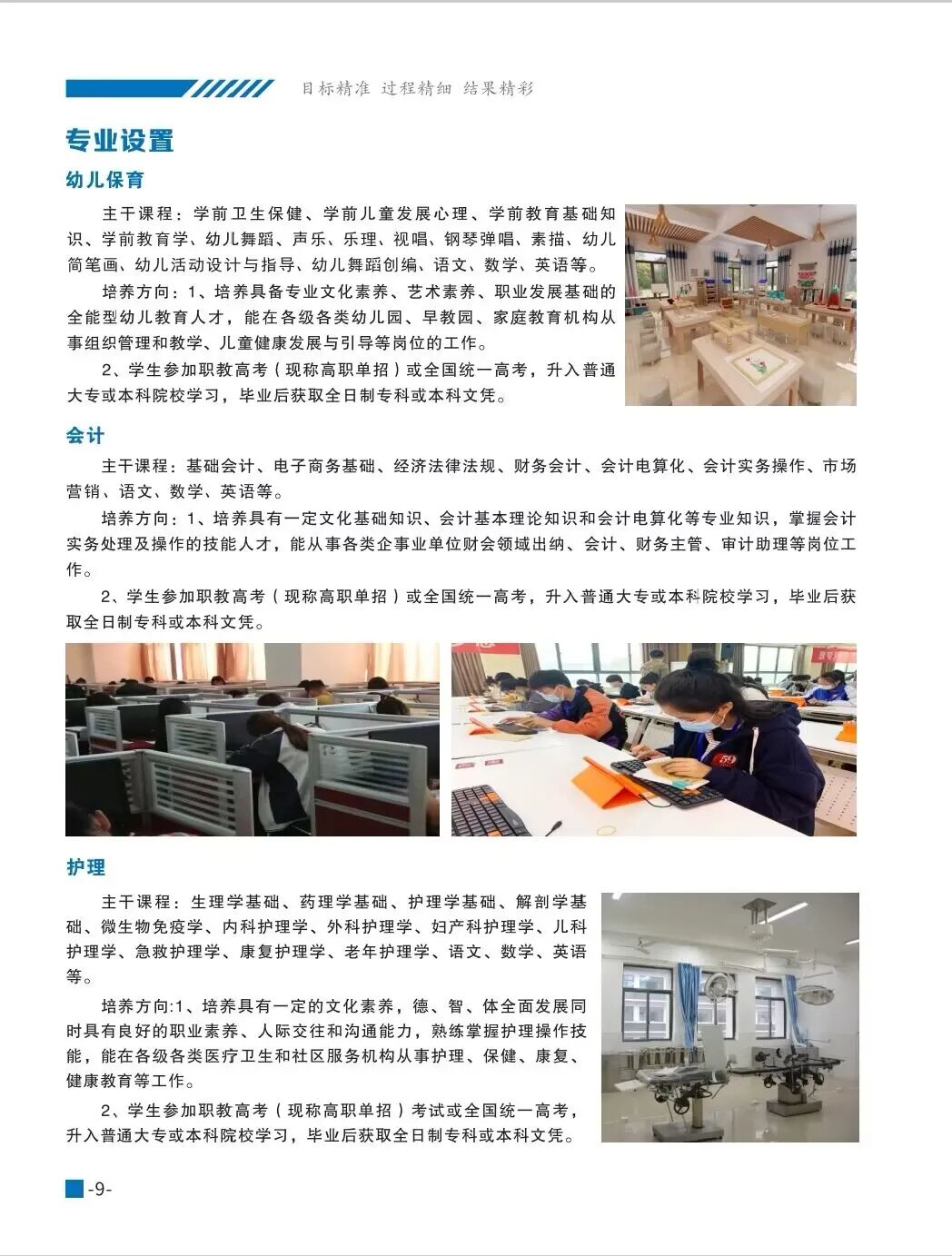 目标精准 过程精细 结果精彩

专业设置

幼儿保育

主干课程：学前卫生保健、学前儿童发展心理、学前教育基础知识、学前教育学、幼儿舞蹈、声乐、乐理、视唱、钢琴弹唱、素描、幼儿简笔画、幼儿活动设计与指导、幼儿舞蹈创编、语文、数学、英语等。

培养方向：1、培养具备专业文化素养、艺术素养、职业发展基础的全能型幼儿教育人才，能在各级各类幼儿园、早教园、家庭教育机构从事组织管理和教学、儿童健康发展与引导等岗位的工作。

2、学生参加职教高考（现称高职单招）或全国统一高考，升入普通大专或本科院校学习，毕业后获取全日制专科或本科文凭。

会计

主干课程：基础会计、电子商务基础、经济法律法规、财务会计、会计电算化、会计实务操作、市场营销、语文、数学、英语等。

培养方向：1、培养具有一定文化基础知识、会计基本理论知识和会计电算化等专业知识，掌握会计实务处理及操作的技能人才，能从事各类企事业单位财会领域出纳、会计、财务主管、审计助理等岗位工作。

2、学生参加职教高考（现称高职单招）或全国统一高考，升入普通大专或本科院校学习，毕业后获取全日制专科或本科文凭。

护理

主干课程：生理学基础、药理学基础、护理学基础、解剖学基础、微生物免疫学、内科护理学、外科护理学、妇产科护理学、儿科护理学、急救护理学、康复护理学、老年护理学、语文、数学、英语等。

培养方向:1、培养具有一定的文化素养，德、智、体全面发展同时具有良好的职业素养、人际交往和沟通能力，熟练掌握护理操作技能，能在各级各类医疗卫生和社区服务机构从事护理、保健、康复、健康教育等工作。

2、学生参加职教高考（现称高职单招）考试或全国统一高考，升入普通大专或本科院校学习，毕业后获取全日制专科或本科文凭。

-9-